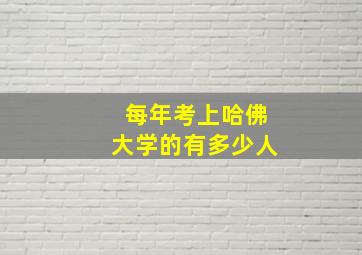 每年考上哈佛
大学的有多少人